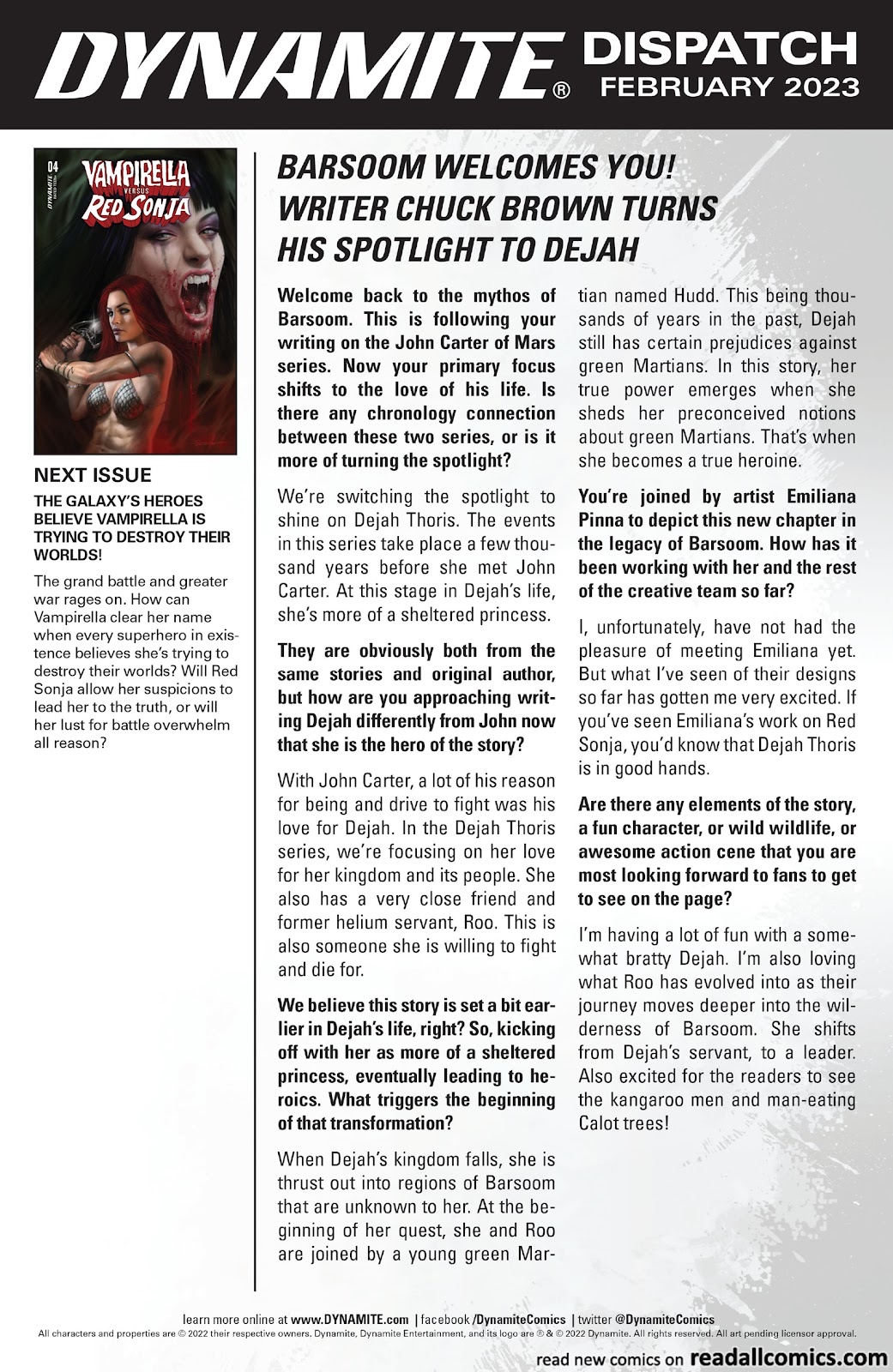 DYNAMITE® DISPATCH FEBRUARY 2023

04 DYNAMITE VAMPIRELLA VERSUS RED SONJA

NEXT ISSUE

THE GALAXY'S HEROES BELIEVE VAMPIRELLA IS TRYING TO DESTROY THEIR WORLDS!

The grand battle and greater war rages on. How can Vampirella clear her name when every superhero in existence believes she's trying to destroy their worlds? Will Red Sonja allow her suspicions to lead her to the truth, or will her lust for battle overwhelm all reason?

BARSOOM WELCOMES YOU! WRITER CHUCK BROWN TURNS HIS SPOTLIGHT TO DEJAH

Welcome back to the mythos of Barsoom. This is following your writing on the John Carter of Mars series. Now your primary focus shifts to the love of his life. Is there any chronology connection between these two series, or is it more of turning the spotlight?

We're switching the spotlight to shine on Dejah Thoris. The events in this series take place a few thousand years before she met John Carter. At this stage in Dejah's life, she's more of a sheltered princess.

They are obviously both from the same stories and original author, but how are you approaching writing Dejah differently from John now that she is the hero of the story?

With John Carter, a lot of his reason for being and drive to fight was his love for Dejah. In the Dejah Thoris series, we're focusing on her love for her kingdom and its people. She also has a very close friend and former helium servant, Roo. This is also someone she is willing to fight and die for.

We believe this story is set a bit earlier in Dejah's life, right? So, kicking off with her as more of a sheltered princess, eventually leading to heroics. What triggers the beginning of that transformation?

When Dejah's kingdom falls, she is thrust out into regions of Barsoom that are unknown to her. At the beginning of her quest, she and Roo are joined by a young green Martian named Hudd. This being thousands of years in the past, Dejah still has certain prejudices against green Martians. In this story, her true power emerges when she sheds her preconceived notions about green Martians. That's when she becomes a true heroine.

You're joined by artist Emiliana Pinna to depict this new chapter in the legacy of Barsoom. How has it been working with her and the rest of the creative team so far?

I, unfortunately, have not had the pleasure of meeting Emiliana yet. But what I've seen of their designs so far has gotten me very excited. If you've seen Emiliana's work on Red Sonja, you'd know that Dejah Thoris is in good hands.

Are there any elements of the story, a fun character, or wild wildlife, or awesome action cene that you are most looking forward to fans to get to see on the page?

I'm having a lot of fun with a somewhat bratty Dejah. I'm also loving what Roo has evolved into as their journey moves deeper into the wilderness of Barsoom. She shifts from Dejah's servant, to a leader. Also excited for the readers to see the kangaroo men and man-eating Calot trees!

learn more online at www.DYNAMITE.com | facebook /DynamiteComics | twitter @DynamiteComics
All characters and properties are © 2022 their respective owners. Dynamite, Dynamite Entertainment, and its logo are ® & © 2022 Dynamite. All rights reserved. All art pending licensor approval.

read new comics on readallcomics.com